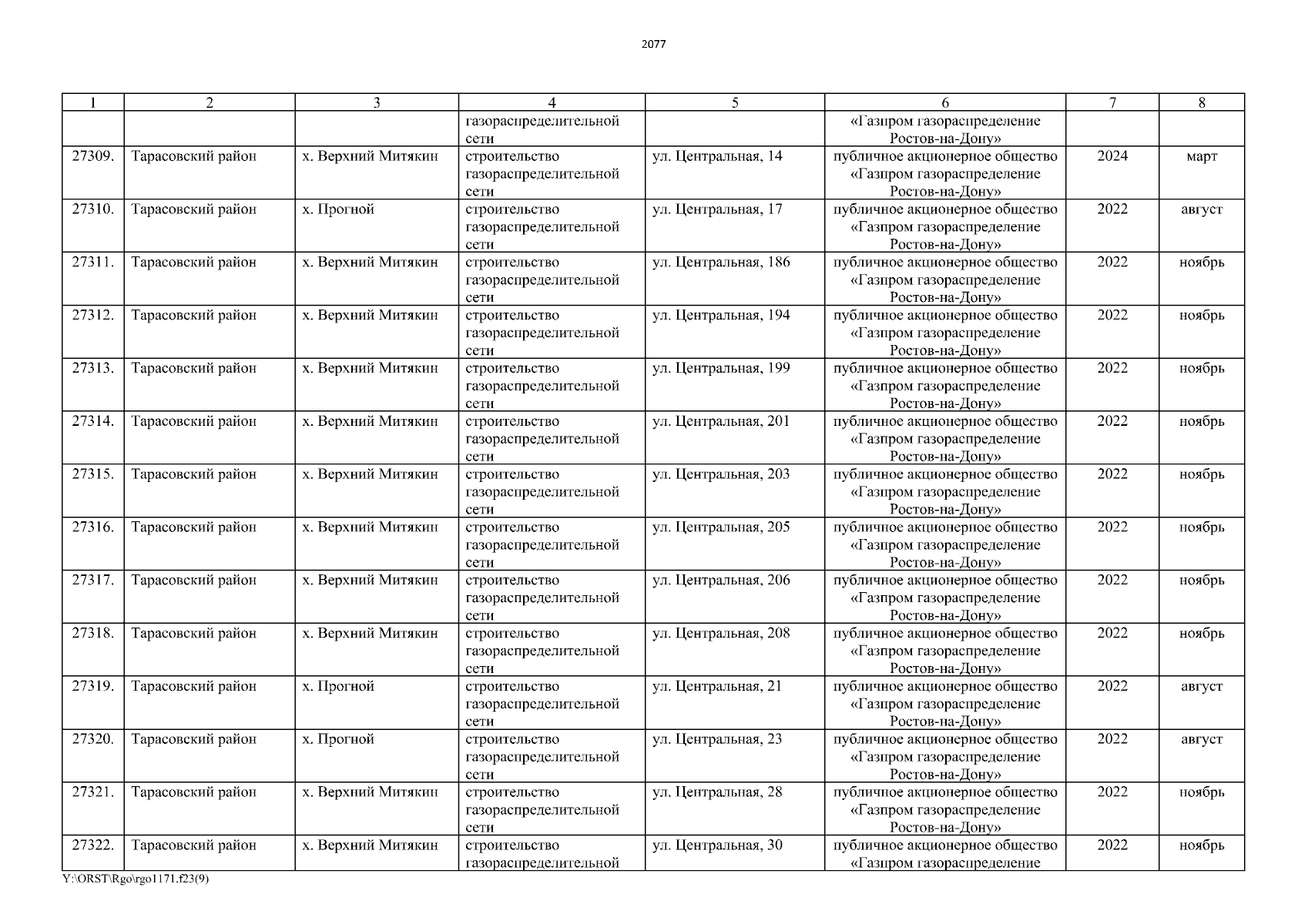 2077

| 1 | 2 | 3 | 4 | 5 | 6 | 7 | 8 |
|---|---|---|---|---|---|---|---|
| | | | газораспределительной сети | | «Газпром газораспределение Ростов-на-Дону» | | |
| 27309. | Тарасовский район | х. Верхний Митякин | строительство газораспределительной сети | ул. Центральная, 14 | публичное акционерное общество «Газпром газораспределение Ростов-на-Дону» | 2024 | март |
| 27310. | Тарасовский район | х. Прогной | строительство газораспределительной сети | ул. Центральная, 17 | публичное акционерное общество «Газпром газораспределение Ростов-на-Дону» | 2022 | август |
| 27311. | Тарасовский район | х. Верхний Митякин | строительство газораспределительной сети | ул. Центральная, 186 | публичное акционерное общество «Газпром газораспределение Ростов-на-Дону» | 2022 | ноябрь |
| 27312. | Тарасовский район | х. Верхний Митякин | строительство газораспределительной сети | ул. Центральная, 194 | публичное акционерное общество «Газпром газораспределение Ростов-на-Дону» | 2022 | ноябрь |
| 27313. | Тарасовский район | х. Верхний Митякин | строительство газораспределительной сети | ул. Центральная, 199 | публичное акционерное общество «Газпром газораспределение Ростов-на-Дону» | 2022 | ноябрь |
| 27314. | Тарасовский район | х. Верхний Митякин | строительство газораспределительной сети | ул. Центральная, 201 | публичное акционерное общество «Газпром газораспределение Ростов-на-Дону» | 2022 | ноябрь |
| 27315. | Тарасовский район | х. Верхний Митякин | строительство газораспределительной сети | ул. Центральная, 203 | публичное акционерное общество «Газпром газораспределение Ростов-на-Дону» | 2022 | ноябрь |
| 27316. | Тарасовский район | х. Верхний Митякин | строительство газораспределительной сети | ул. Центральная, 205 | публичное акционерное общество «Газпром газораспределение Ростов-на-Дону» | 2022 | ноябрь |
| 27317. | Тарасовский район | х. Верхний Митякин | строительство газораспределительной сети | ул. Центральная, 206 | публичное акционерное общество «Газпром газораспределение Ростов-на-Дону» | 2022 | ноябрь |
| 27318. | Тарасовский район | х. Верхний Митякин | строительство газораспределительной сети | ул. Центральная, 208 | публичное акционерное общество «Газпром газораспределение Ростов-на-Дону» | 2022 | ноябрь |
| 27319. | Тарасовский район | х. Прогной | строительство газораспределительной сети | ул. Центральная, 21 | публичное акционерное общество «Газпром газораспределение Ростов-на-Дону» | 2022 | август |
| 27320. | Тарасовский район | х. Прогной | строительство газораспределительной сети | ул. Центральная, 23 | публичное акционерное общество «Газпром газораспределение Ростов-на-Дону» | 2022 | август |
| 27321. | Тарасовский район | х. Верхний Митякин | строительство газораспределительной сети | ул. Центральная, 28 | публичное акционерное общество «Газпром газораспределение Ростов-на-Дону» | 2022 | ноябрь |
| 27322. | Тарасовский район | х. Верхний Митякин | строительство газораспределительной | ул. Центральная, 30 | публичное акционерное общество «Газпром газораспределение | 2022 | ноябрь |

Y:\ORST\Rgo\rgo1171.f23(9)